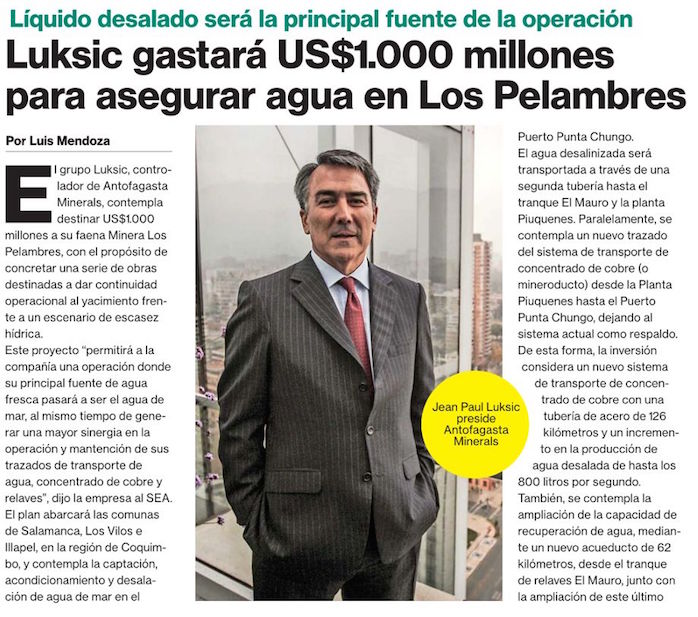 Líquido desalado será la principal fuente de la operación

Luksic gastará US$1.000 millones para asegurar agua en Los Pelambres

Por Luis Mendoza

El grupo Luksic, controlador de Antofagasta Minerals, contempla destinar US$1.000 millones a su faena Minera Los Pelambres, con el propósito de concretar una serie de obras destinadas a dar continuidad operacional al yacimiento frente a un escenario de escasez hídrica.

Este proyecto "permitirá a la compañía una operación donde su principal fuente de agua fresca pasará a ser el agua de mar, al mismo tiempo de generar una mayor sinergia en la operación y mantención de sus trazados de transporte de agua, concentrado de cobre y relaves", dijo la empresa al SEA.

El plan abarcará las comunas de Salamanca, Los Vilos e Illapel, en la región de Coquimbo, y contempla la captación, acondicionamiento y desalación de agua de mar en el Puerto Punta Chungo.

El agua desalinizada será transportada a través de una segunda tubería hasta el tranque El Mauro y la planta Piuquenes. Paralelamente, se contempla un nuevo trazado del sistema de transporte de concentrado de cobre (o mineroducto) desde la Planta Piuquenes hasta el Puerto Punta Chungo, dejando al sistema actual como respaldo.

De esta forma, la inversión considera un nuevo sistema de transporte de concentrado de cobre con una tubería de acero de 126 kilómetros y un incremento en la producción de agua desalada de hasta los 800 litros por segundo.

También, se contempla la ampliación de la capacidad de recuperación de agua, mediante un nuevo acueducto de 62 kilómetros, desde el tranque de relaves El Mauro, junto con la ampliación de este último

Jean Paul Luksic preside Antofagasta Minerals